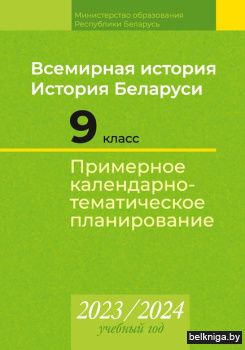 Министерство образования Республики Беларусь

Всемирная история
История Беларуси

9 класс

Примерное календарно-тематическое планирование

2023/2024
учебный год

belkniga.by